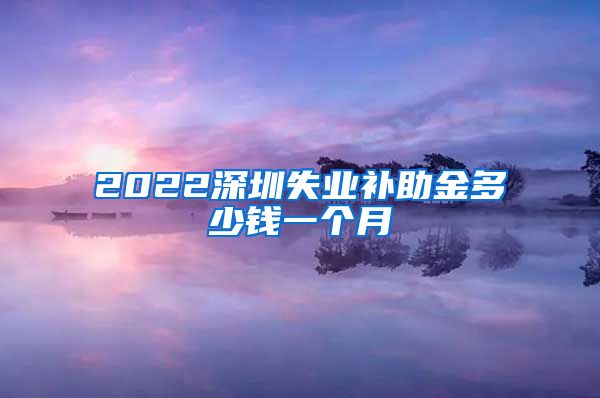 2022深圳失业补助金多少钱一个月